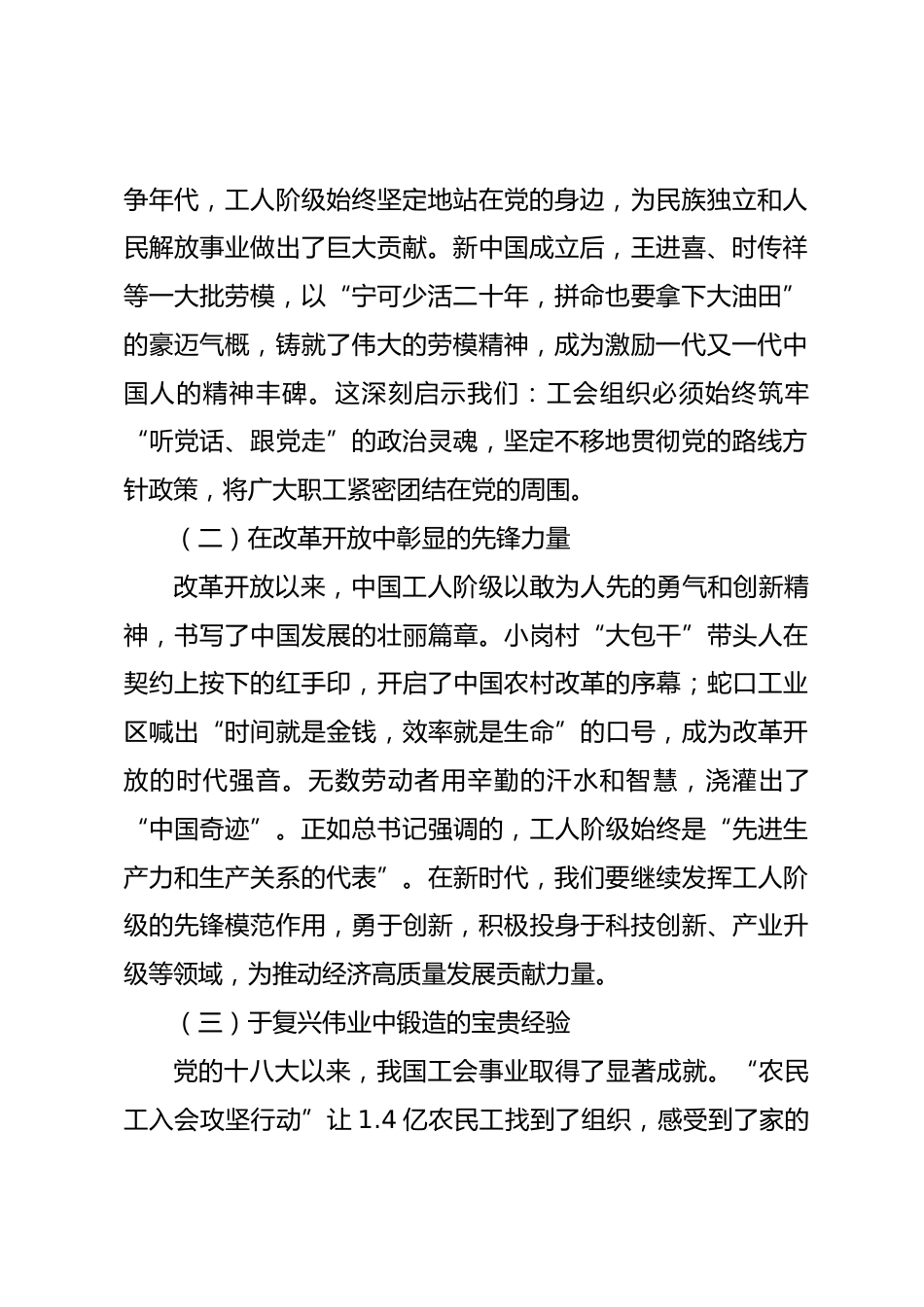 争年代，工人阶级始终坚定地站在党的身边，为民族独立和人民解放事业做出了巨大贡献。新中国成立后，王进喜、时传祥等一大批劳模，以“宁可少活二十年，拼命也要拿下大油田”的豪迈气概，铸就了伟大的劳模精神，成为激励一代又一代中国人的精神丰碑。这深刻启示我们：工会组织必须始终筑牢“听党话、跟党走”的政治灵魂，坚定不移地贯彻党的路线方针政策，将广大职工紧密团结在党的周围。

（二）在改革开放中彰显的先锋力量

改革开放以来，中国工人阶级以敢为人先的勇气和创新精神，书写了中国发展的壮丽篇章。小岗村“大包干”带头人在契约上按下的红手印，开启了中国农村改革的序幕；蛇口工业区喊出“时间就是金钱，效率就是生命”的口号，成为改革开放的时代强音。无数劳动者用辛勤的汗水和智慧，浇灌出了“中国奇迹”。正如总书记强调的，工人阶级始终是“先进生产力和生产关系的代表”。在新时代，我们要继续发挥工人阶级的先锋模范作用，勇于创新，积极投身于科技创新、产业升级等领域，为推动经济高质量发展贡献力量。

（三）于复兴伟业中锻造的宝贵经验

党的十八大以来，我国工会事业取得了显著成就。“农民工入会攻坚行动”让 1.4 亿农民工找到了组织，感受到了家的